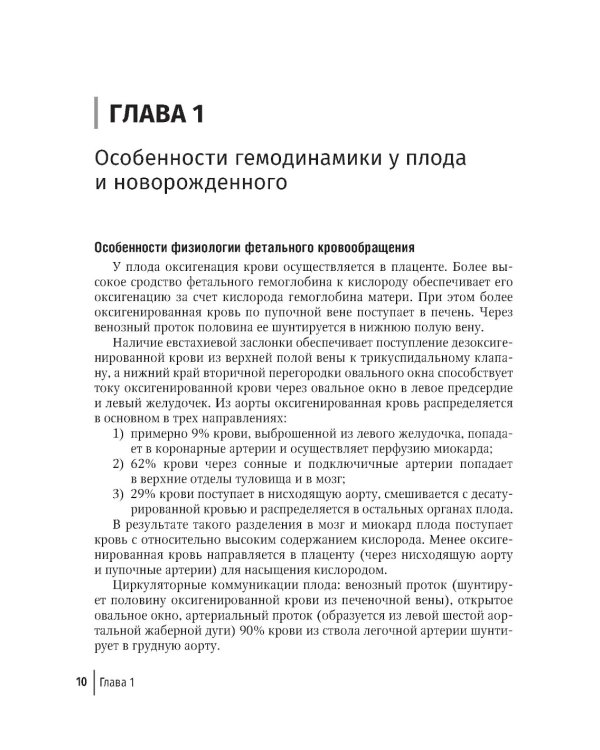 ГЛАВА 1

Особенности гемодинамики у плода и новорожденного

Особенности физиологии фетального кровообращения

У плода оксигенация крови осуществляется в плаценте. Более высокое сродство фетального гемоглобина к кислороду обеспечивает его оксигенацию за счет кислорода гемоглобина матери. При этом более оксигенированная кровь по пупочной вене поступает в печень. Через венозный проток половина ее шунтируется в нижнюю полую вену.

Наличие евстахиевой заслонки обеспечивает поступление дезоксигенированной крови из верхней полой вены к трикуспидальному клапану, а нижний край вторичной перегородки овального окна способствует току оксигенированной крови через овальное окно в левое предсердие и левый желудочек. Из аорты оксигенированная кровь распределяется в основном в трех направлениях:

1) примерно 9% крови, выброшенной из левого желудочка, попадает в коронарные артерии и осуществляет перфузию миокарда;
2) 62% крови через сонные и подключичные артерии попадает в верхние отделы туловища и в мозг;
3) 29% крови поступает в нисходящую аорту, смешивается с десатурированной кровью и распределяется в остальных органах плода.

В результате такого разделения в мозг и миокард плода поступает кровь с относительно высоким содержанием кислорода. Менее оксигенированная кровь направляется в плаценту (через нисходящую аорту и пупочные артерии) для насыщения кислородом.

Циркуляторные коммуникации плода: венозный проток (шунтирует половину оксигенированной крови из печеночной вены), открытое овальное окно, артериальный проток (образуется из левой шестой аортальной жаберной дуги) 90% крови из ствола легочной артерии шунтирует в грудную аорту.

10 Глава 1